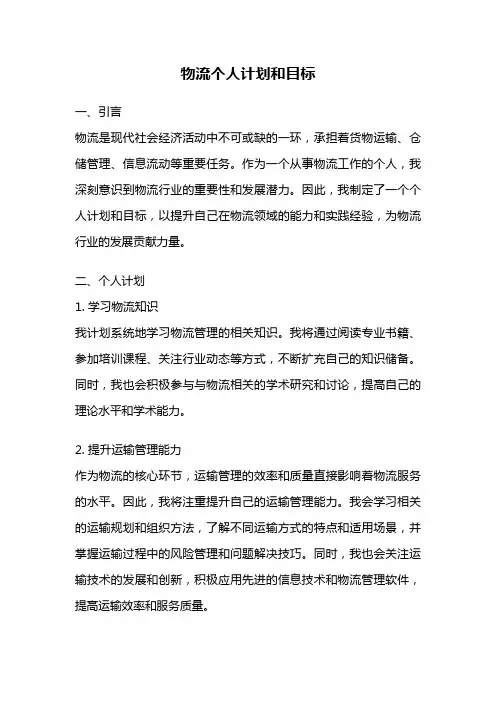 物流个人计划和目标

一、引言

物流是现代社会经济活动中不可或缺的一环，承担着货物运输、仓储管理、信息流动等重要任务。作为一个从事物流工作的个人，我深刻意识到物流行业的重要性和发展潜力。因此，我制定了一个个人计划和目标，以提升自己在物流领域的能力和实践经验，为物流行业的发展贡献力量。

二、个人计划

1. 学习物流知识

我计划系统地学习物流管理的相关知识。我将通过阅读专业书籍、参加培训课程、关注行业动态等方式，不断扩充自己的知识储备。同时，我也会积极参与与物流相关的学术研究和讨论，提高自己的理论水平和学术能力。

2. 提升运输管理能力

作为物流的核心环节，运输管理的效率和质量直接影响着物流服务的水平。因此，我将注重提升自己的运输管理能力。我会学习相关的运输规划和组织方法，了解不同运输方式的特点和适用场景，并掌握运输过程中的风险管理和问题解决技巧。同时，我也会关注运输技术的发展和创新，积极应用先进的信息技术和物流管理软件，提高运输效率和服务质量。